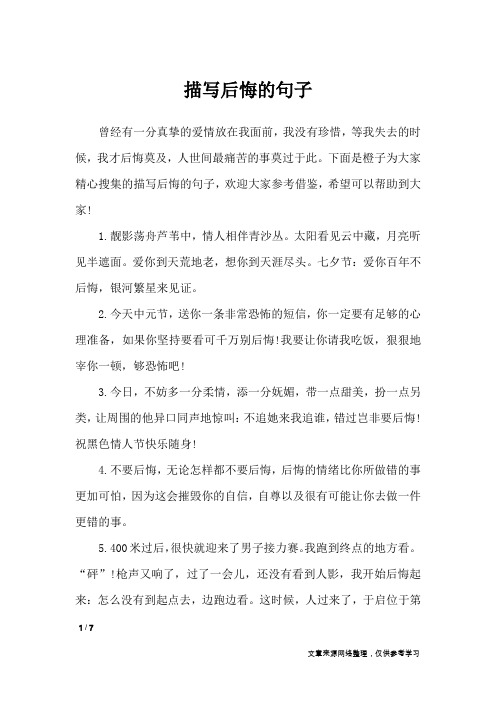 描写后悔的句子

曾经有一分真挚的爱情放在我面前，我没有珍惜，等我失去的时候，我才后悔莫及，人世间最痛苦的事莫过于此。下面是橙子为大家精心搜集的描写后悔的句子，欢迎大家参考借鉴，希望可以帮助到大家!

1.靓影荡舟芦苇中，情人相伴青沙丛。太阳看见云中藏，月亮听见半遮面。爱你到天荒地老，想你到天涯尽头。七夕节：爱你百年不后悔，银河繁星来见证。

2.今天中元节，送你一条非常恐怖的短信，你一定要有足够的心理准备，如果你坚持要看可千万别后悔!我要让你请我吃饭，狠狠地宰你一顿，够恐怖吧!

3.今日，不妨多一分柔情，添一分妩媚，带一点甜美，扮一点另类，让周围的他异口同声地惊叫：不追她来我追谁，错过岂非要后悔!祝黑色情人节快乐随身!

4.不要后悔，无论怎样都不要后悔，后悔的情绪比你所做错的事更加可怕，因为这会摧毁你的自信，自尊以及很有可能让你去做一件更错的事。

5.400米过后，很快就迎来了男子接力赛。我跑到终点的地方看。“砰”!枪声又响了，过了一会儿，还没有看到人影，我开始后悔起来：怎么没有到起点去，边跑边看。这时候，人过来了，于启位于第

1 / 7

文章来源网络整理，仅供参考学习